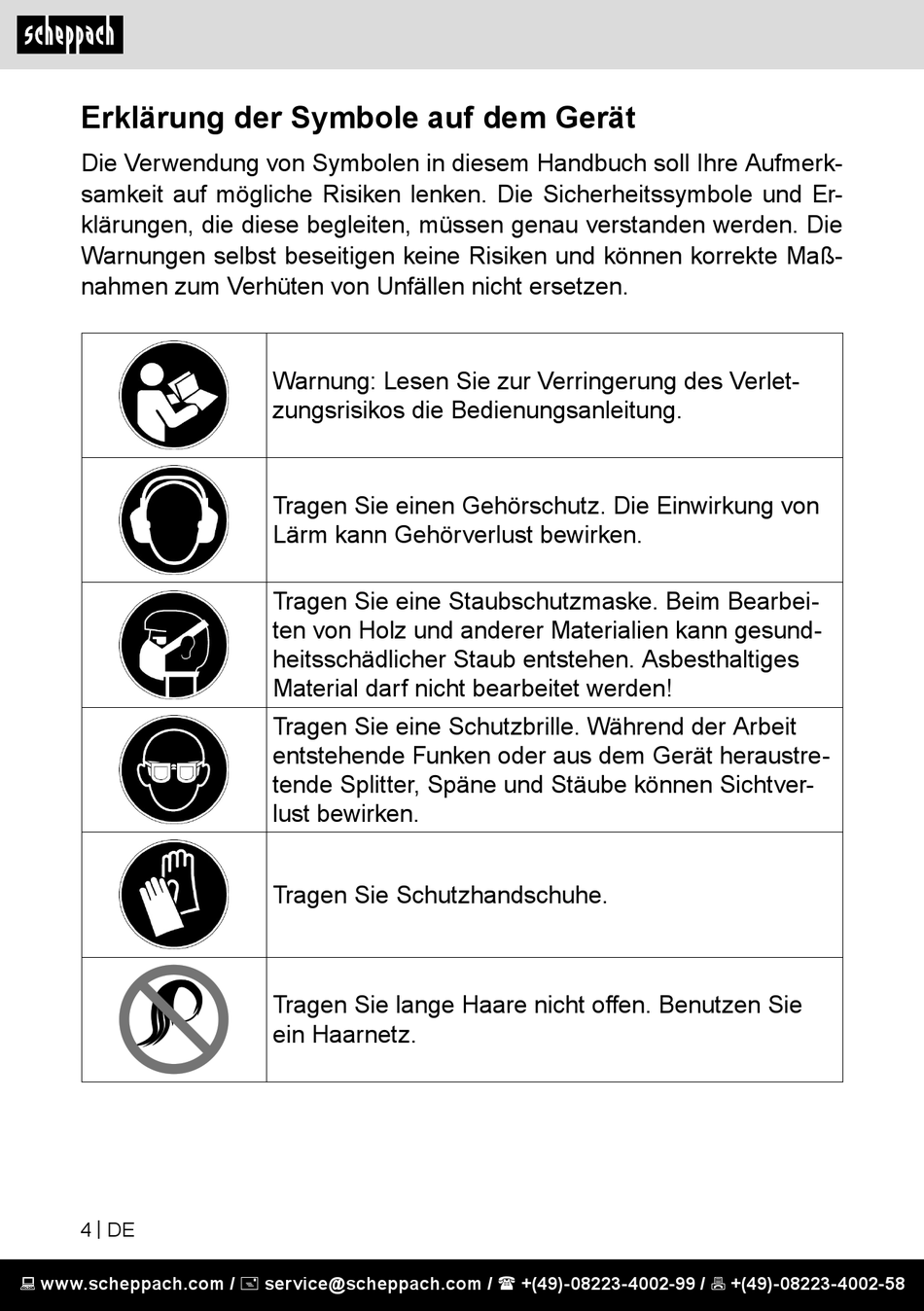 scheppach

Erklärung der Symbole auf dem Gerät

Die Verwendung von Symbolen in diesem Handbuch soll Ihre Aufmerksamkeit auf mögliche Risiken lenken. Die Sicherheitssymbole und Erklärungen, die diese begleiten, müssen genau verstanden werden. Die Warnungen selbst beseitigen keine Risiken und können korrekte Maßnahmen zum Verhüten von Unfällen nicht ersetzen.

| | |
|---|---|
| | Warnung: Lesen Sie zur Verringerung des Verletzungsrisikos die Bedienungsanleitung. |
| | Tragen Sie einen Gehörschutz. Die Einwirkung von Lärm kann Gehörverlust bewirken. |
| | Tragen Sie eine Staubschutzmaske. Beim Bearbeiten von Holz und anderer Materialien kann gesundheitsschädlicher Staub entstehen. Asbesthaltiges Material darf nicht bearbeitet werden! |
| | Tragen Sie eine Schutzbrille. Während der Arbeit entstehende Funken oder aus dem Gerät heraustretende Splitter, Späne und Stäube können Sichtverlust bewirken. |
| | Tragen Sie Schutzhandschuhe. |
| | Tragen Sie lange Haare nicht offen. Benutzen Sie ein Haarnetz. |

4 | DE

www.scheppach.com / service@scheppach.com / +(49)-08223-4002-99 / +(49)-08223-4002-58